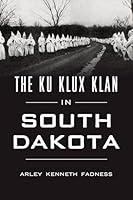 THE KU KLUX KLAN

IN

SOUTH DAKOTA

ARLEY KENNETH FADNESS